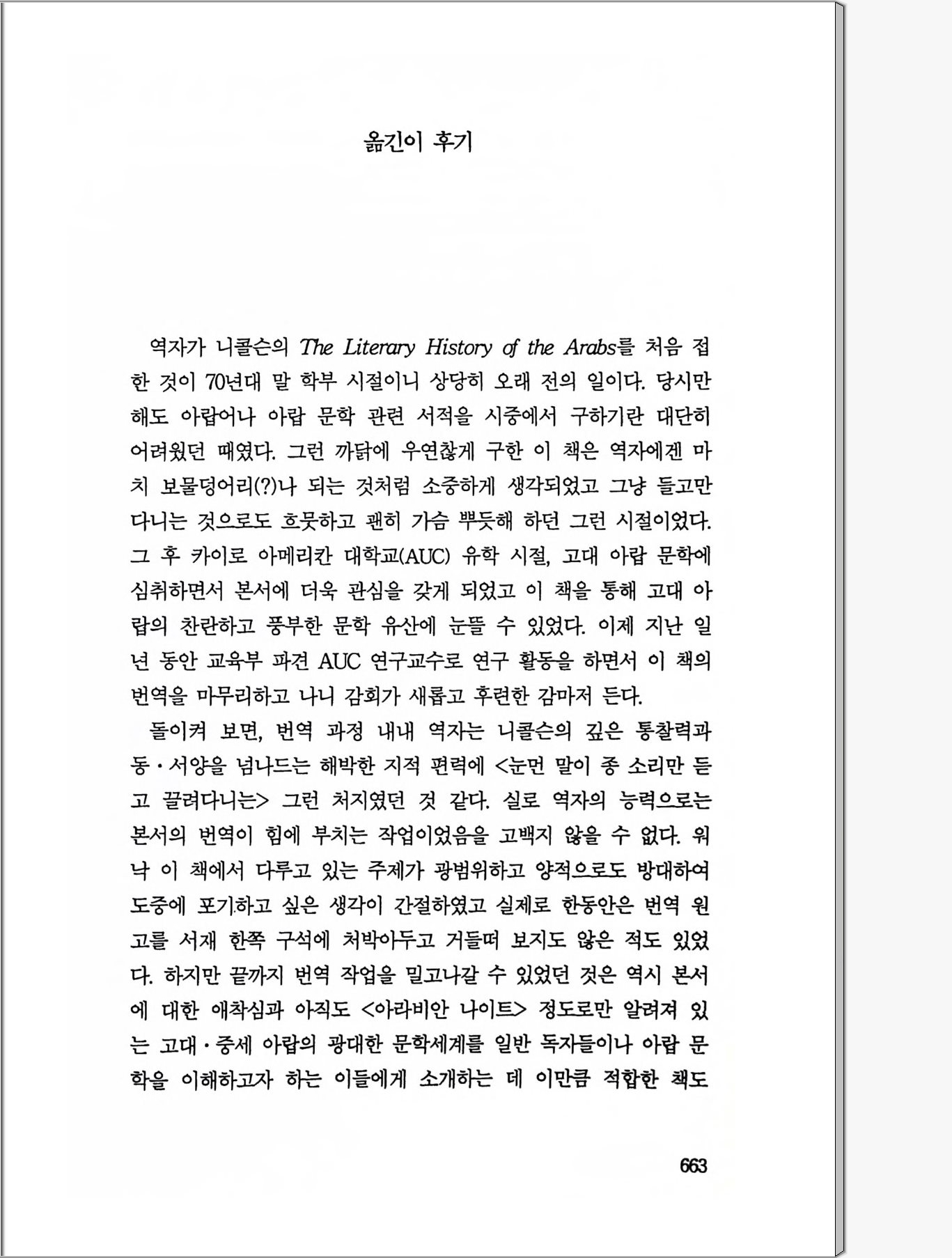 옮긴이 후기

역자가 니콜슨의 The Literary History of the Arabs를 처음 접한 것이 70년대 말 학부 시절이니 상당히 오래 전의 일이다. 당시만 해도 아랍어나 아랍 문학 관련 서적을 시중에서 구하기란 대단히 어려웠던 때였다. 그런 까닭에 우연찮게 구한 이 책은 역자에겐 마치 보물덩어리(?)나 되는 것처럼 소중하게 생각되었고 그냥 들고만 다니는 것으로도 흐뭇하고 괜히 가슴 뿌듯해 하던 그런 시절이었다. 그 후 카이로 아메리칸 대학교(AUC) 유학 시절, 고대 아랍 문학에 심취하면서 본서에 더욱 관심을 갖게 되었고 이 책을 통해 고대 아랍의 찬란하고 풍부한 문학 유산에 눈뜰 수 있었다. 이제 지난 일 년 동안 교육부 파견 AUC 연구교수로 연구 활동을 하면서 이 책의 번역을 마무리하고 나니 감회가 새롭고 후련한 감마저 든다.

돌이켜 보면, 번역 과정 내내 역자는 니콜슨의 깊은 통찰력과 동·서양을 넘나드는 해박한 지적 편력에 <눈먼 말이 종 소리만 듣고 끌려다니는> 그런 처지였던 것 같다. 실로 역자의 능력으로는 본서의 번역이 힘에 부치는 작업이었음을 고백지 않을 수 없다. 워낙 이 책에서 다루고 있는 주제가 광범위하고 양적으로도 방대하여 도중에 포기하고 싶은 생각이 간절하였고 실제로 한동안은 번역 원고를 서재 한쪽 구석에 처박아두고 거들떠 보지도 않은 적도 있었다. 하지만 끝까지 번역 작업을 밀고나갈 수 있었던 것은 역시 본서에 대한 애착심과 아직도 <아라비안 나이트> 정도로만 알려져 있는 고대·중세 아랍의 광대한 문학세계를 일반 독자들이나 아랍 문학을 이해하고자 하는 이들에게 소개하는 데 이만큼 적합한 책도

663